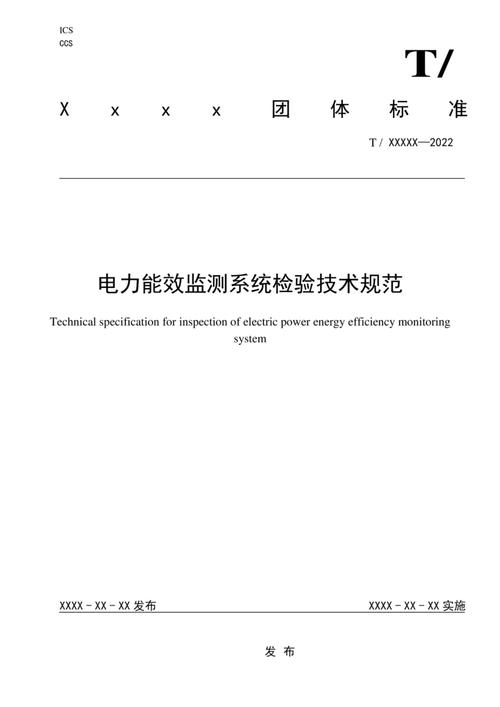 ICS
CCS

T/

X x x x 团 体 标 准

T / XXXXX—2022

电力能效监测系统检验技术规范

Technical specification for inspection of electric power energy efficiency monitoring system

XXXX - XX - XX 发布

XXXX - XX - XX 实施

发 布